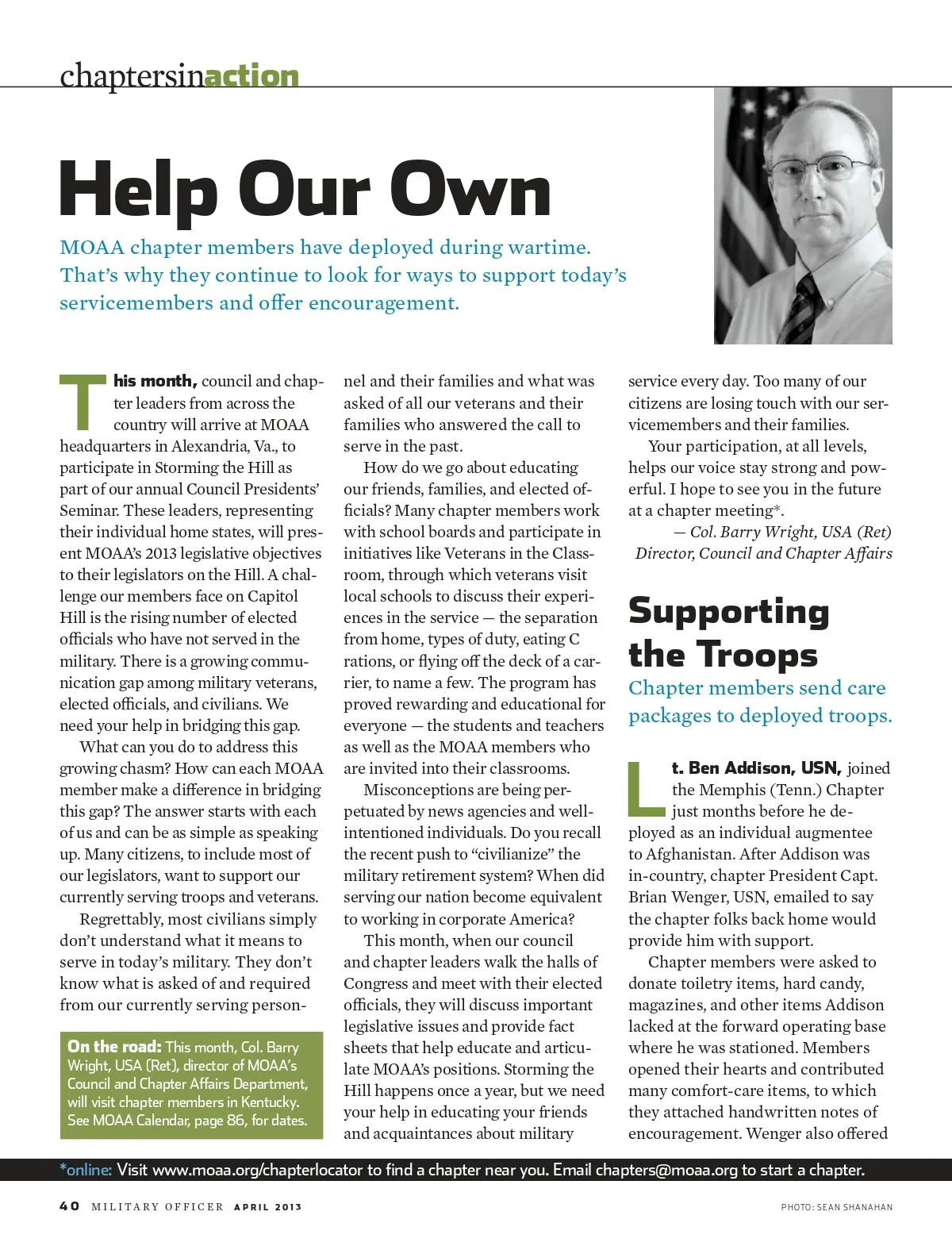 chaptersinaction

Help Our Own

MOAA chapter members have deployed during wartime. That's why they continue to look for ways to support today's servicemembers and offer encouragement.

This month, council and chapter leaders from across the country will arrive at MOAA headquarters in Alexandria, Va., to participate in Storming the Hill as part of our annual Council Presidents' Seminar. These leaders, representing their individual home states, will present MOAA's 2013 legislative objectives to their legislators on the Hill. A challenge our members face on Capitol Hill is the rising number of elected officials who have not served in the military. There is a growing communication gap among military veterans, elected officials, and civilians. We need your help in bridging this gap.

What can you do to address this growing chasm? How can each MOAA member make a difference in bridging this gap? The answer starts with each of us and can be as simple as speaking up. Many citizens, to include most of our legislators, want to support our currently serving troops and veterans.

Regrettably, most civilians simply don't understand what it means to serve in today's military. They don't know what is asked of and required from our currently serving personnel and their families and what was asked of all our veterans and their families who answered the call to serve in the past.

How do we go about educating our friends, families, and elected officials? Many chapter members work with school boards and participate in initiatives like Veterans in the Classroom, through which veterans visit local schools to discuss their experiences in the service — the separation from home, types of duty, eating C rations, or flying off the deck of a carrier, to name a few. The program has proved rewarding and educational for everyone — the students and teachers as well as the MOAA members who are invited into their classrooms.

Misconceptions are being perpetuated by news agencies and well-intentioned individuals. Do you recall the recent push to "civilianize" the military retirement system? When did serving our nation become equivalent to working in corporate America?

This month, when our council and chapter leaders walk the halls of Congress and meet with their elected officials, they will discuss important legislative issues and provide fact sheets that help educate and articulate MOAA's positions. Storming the Hill happens once a year, but we need your help in educating your friends and acquaintances about military service every day. Too many of our citizens are losing touch with our servicemembers and their families.

Your participation, at all levels, helps our voice stay strong and powerful. I hope to see you in the future at a chapter meeting*.

— Col. Barry Wright, USA (Ret)
Director, Council and Chapter Affairs

On the road: This month, Col. Barry Wright, USA (Ret), director of MOAA's Council and Chapter Affairs Department, will visit chapter members in Kentucky. See MOAA Calendar, page 86, for dates.

Supporting the Troops

Chapter members send care packages to deployed troops.

Lt. Ben Addison, USN, joined the Memphis (Tenn.) Chapter just months before he deployed as an individual augmentee to Afghanistan. After Addison was in-country, chapter President Capt. Brian Wenger, USN, emailed to say the chapter folks back home would provide him with support.

Chapter members were asked to donate toiletry items, hard candy, magazines, and other items Addison lacked at the forward operating base where he was stationed. Members opened their hearts and contributed many comfort-care items, to which they attached handwritten notes of encouragement. Wenger also offered

*online: Visit www.moaa.org/chapterlocator to find a chapter near you. Email chapters@moaa.org to start a chapter.

40 MILITARY OFFICER APRIL 2013

PHOTO: SEAN SHANAHAN